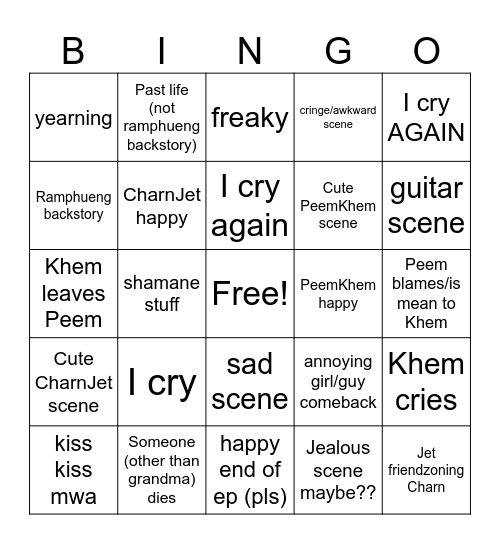 | B | I | N | G | O |
|---|---|---|---|---|
| yearning | Past life (not ramphueng backstory) | freaky | cringe/awkward scene | I cry AGAIN |
| Ramphueng backstory | CharnJet happy | I cry again | Cute PeemKhem scene | guitar scene |
| Khem leaves Peem | shamane stuff | Free! | PeemKhem happy | Peem blames/is mean to Khem |
| Cute CharnJet scene | I cry | sad scene | annoying girl/guy comeback | Khem cries |
| kiss kiss mwa | Someone (other than grandma) dies | happy end of ep (pls) | Jealous scene maybe?? | Jet friendzoning Charn |